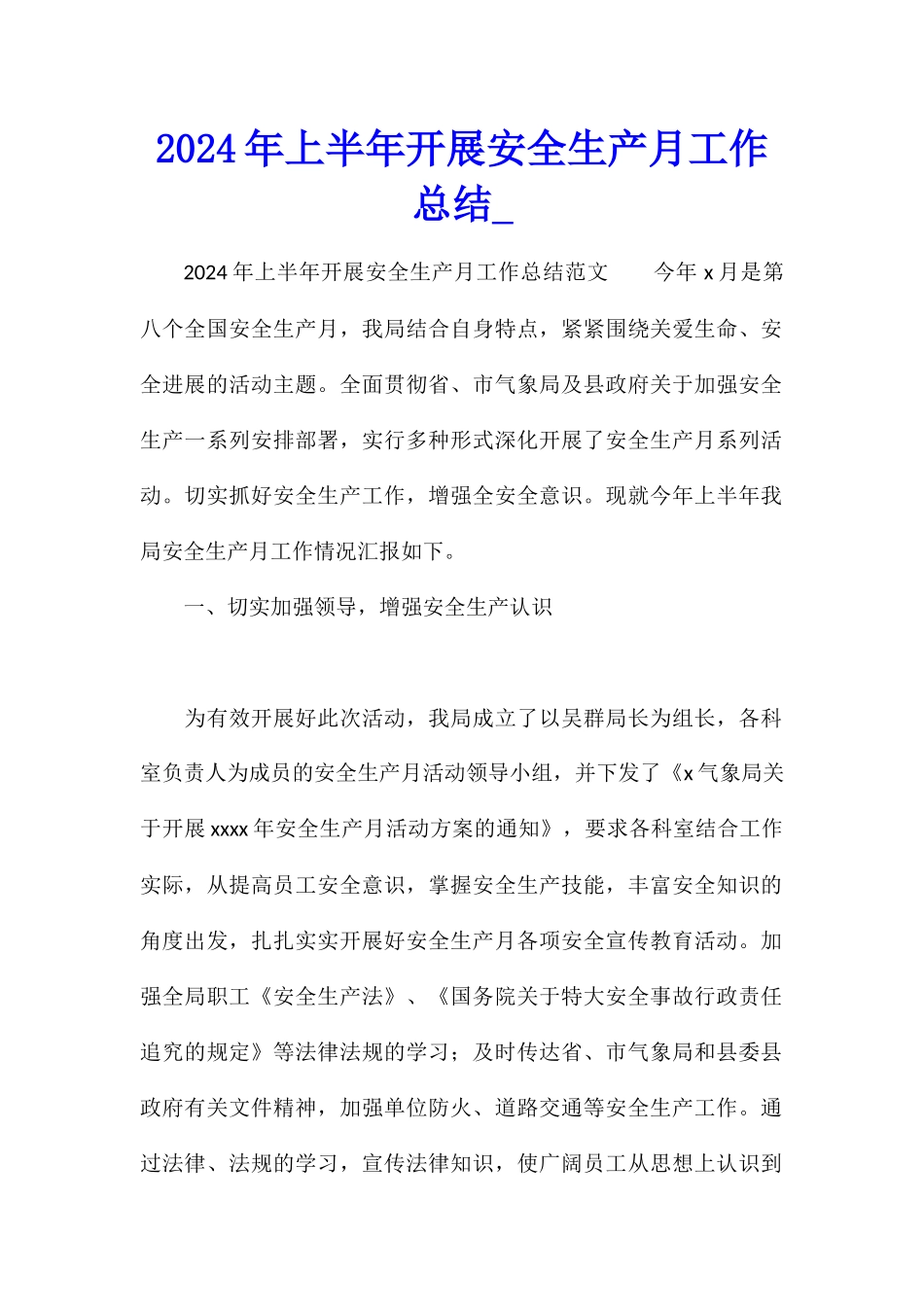 2024年上半年开展安全生产月工作总结_

2024年上半年开展安全生产月工作总结范文　　今年x月是第八个全国安全生产月，我局结合自身特点，紧紧围绕关爱生命、安全进展的活动主题。全面贯彻省、市气象局及县政府关于加强安全生产一系列安排部署，实行多种形式深化开展了安全生产月系列活动。切实抓好安全生产工作，增强全安全意识。现就今年上半年我局安全生产月工作情况汇报如下。

一、切实加强领导，增强安全生产认识

为有效开展好此次活动，我局成立了以吴群局长为组长，各科室负责人为成员的安全生产月活动领导小组，并下发了《x气象局关于开展xxxx年安全生产月活动方案的通知》，要求各科室结合工作实际，从提高员工安全意识，掌握安全生产技能，丰富安全知识的角度出发，扎扎实实开展好安全生产月各项安全宣传教育活动。加强全局职工《安全生产法》、《国务院关于特大安全事故行政责任追究的规定》等法律法规的学习；及时传达省、市气象局和县委县政府有关文件精神，加强单位防火、道路交通等安全生产工作。通过法律、法规的学习，宣传法律知识，使广阔员工从思想上认识到